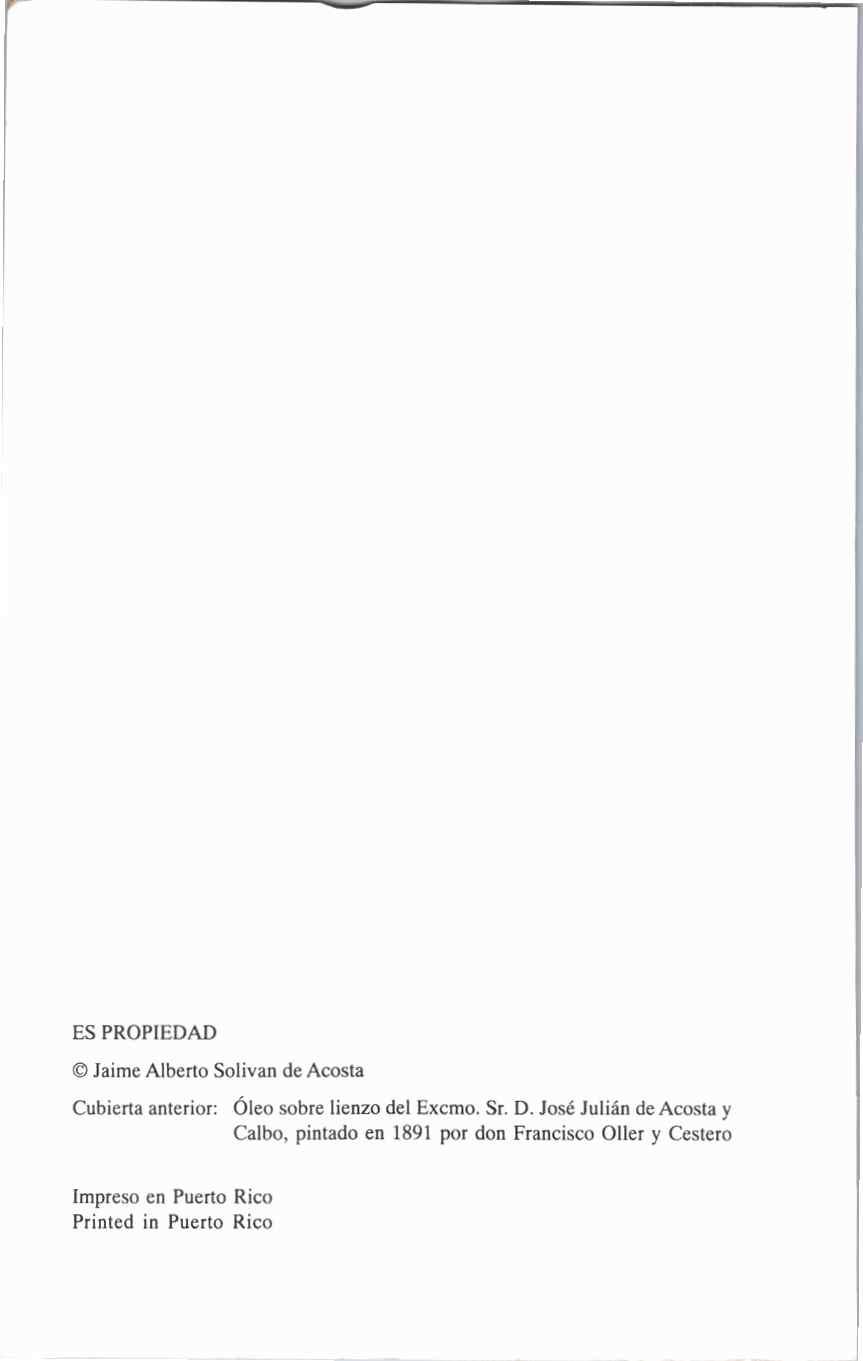 ES PROPIEDAD

© Jaime Alberto Solivan de Acosta

Cubierta anterior: Óleo sobre lienzo del Excmo. Sr. D. José Julián de Acosta y Calbo, pintado en 1891 por don Francisco Oller y Cestero

Impreso en Puerto Rico
Printed in Puerto Rico